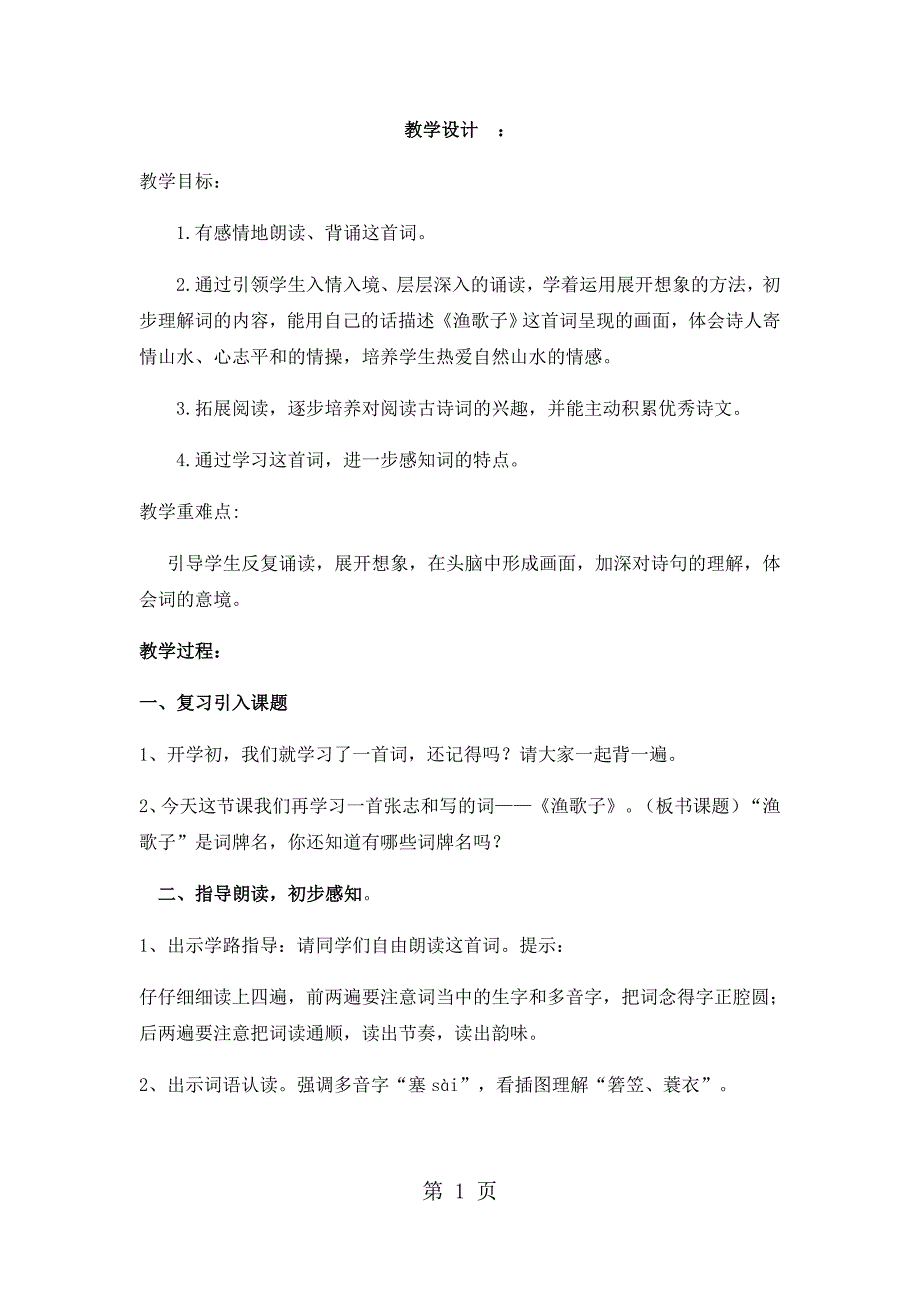 教学设计 ：

教学目标：

1.有感情地朗读、背诵这首词。

2.通过引领学生入情入境、层层深入的诵读，学着运用展开想象的方法，初步理解词的内容，能用自己的话描述《渔歌子》这首词呈现的画面，体会诗人寄情山水、心志平和的情操，培养学生热爱自然山水的情感。

3.拓展阅读，逐步培养对阅读古诗词的兴趣，并能主动积累优秀诗文。

4.通过学习这首词，进一步感知词的特点。

教学重难点:

引导学生反复诵读，展开想象，在头脑中形成画面，加深对诗句的理解，体会词的意境。

教学过程：

一、复习引入课题

1、开学初，我们就学习了一首词，还记得吗？请大家一起背一遍。

2、今天这节课我们再学习一首张志和写的词——《渔歌子》。（板书课题）“渔歌子”是词牌名，你还知道有哪些词牌名吗？

二、指导朗读，初步感知。

1、出示学路指导：请同学们自由朗读这首词。提示：

仔仔细细读上四遍，前两遍要注意词当中的生字和多音字，把词念得字正腔圆；后两遍要注意把词读通顺，读出节奏，读出韵味。

2、出示词语认读。强调多音字“塞 sài”，看插图理解“箬笠、蓑衣”。

第 1 页